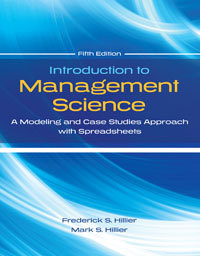 Fifth Edition

Introduction to
Management
Science

A Modeling and Case Studies Approach
with Spreadsheets

Frederick S. Hillier
Mark S. Hillier